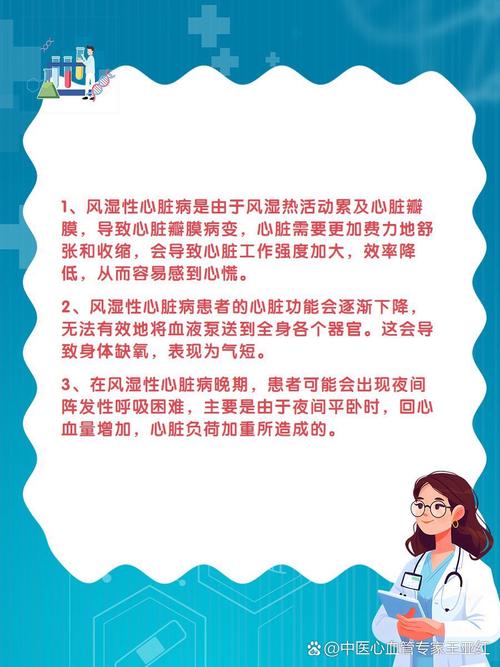 1、风湿性心脏病是由于风湿热活动累及心脏瓣膜，导致心脏瓣膜病变，心脏需要更加费力地舒张和收缩，会导致心脏工作强度加大，效率降低，从而容易感到心慌。

2、风湿性心脏病患者的心脏功能会逐渐下降，无法有效地将血液泵送到全身各个器官。这会导致身体缺氧，表现为气短。

3、在风湿性心脏病晚期，患者可能会出现夜间阵发性呼吸困难，主要是由于夜间平卧时，回心血量增加，心脏负荷加重所造成的。

@中医心血管专家王亚红